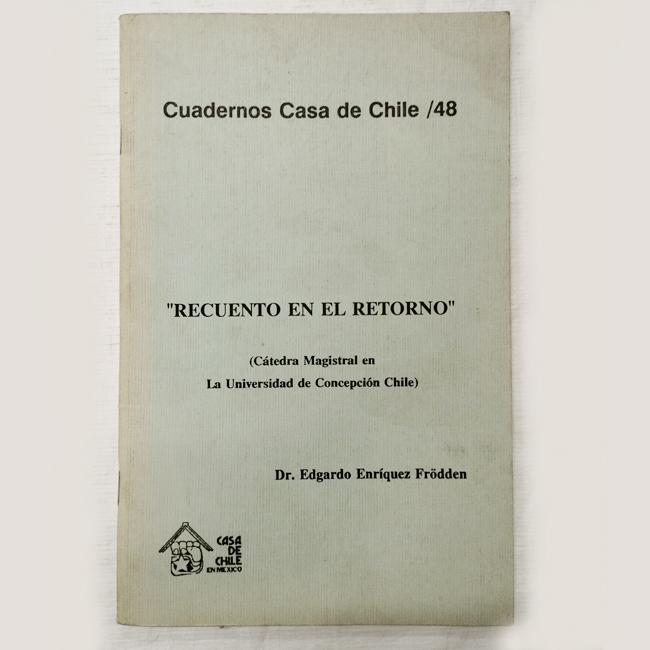 Cuadernos Casa de Chile /48

"RECUENTO EN EL RETORNO"

(Cátedra Magistral en
La Universidad de Concepción Chile)

Dr. Edgardo Enríquez Frödden

CASA DE CHILE EN MEXICO